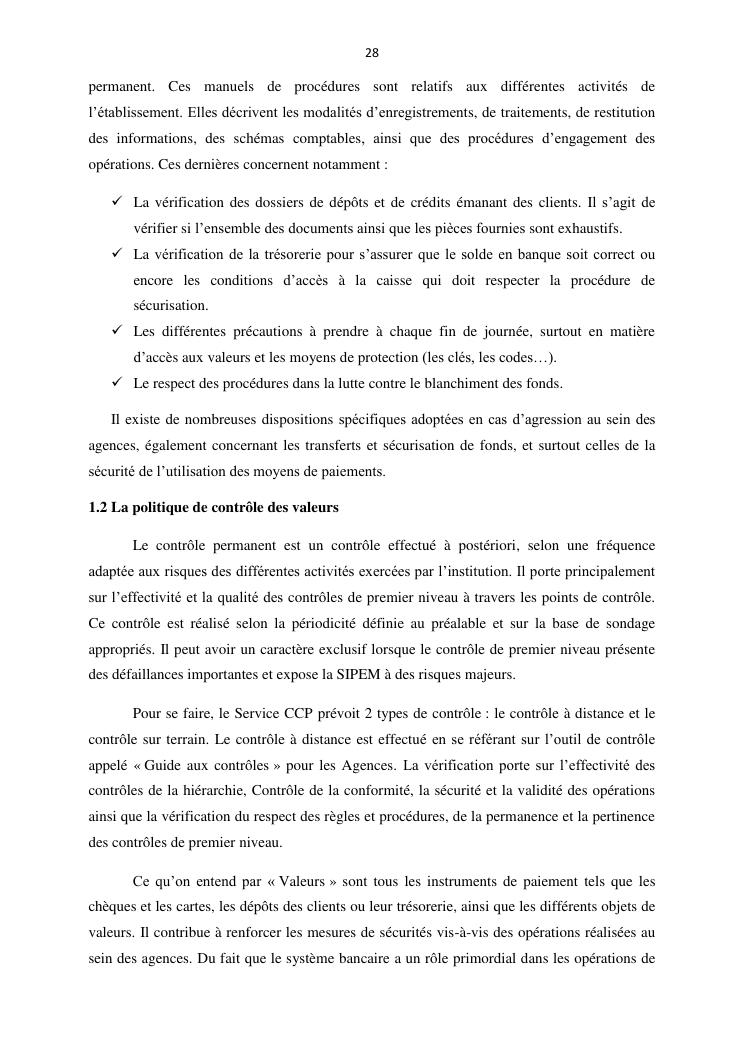 28

permanent. Ces manuels de procédures sont relatifs aux différentes activités de l'établissement. Elles décrivent les modalités d'enregistrements, de traitements, de restitution des informations, des schémas comptables, ainsi que des procédures d'engagement des opérations. Ces dernières concernent notamment :

✓ La vérification des dossiers de dépôts et de crédits émanant des clients. Il s'agit de vérifier si l'ensemble des documents ainsi que les pièces fournies sont exhaustifs.
✓ La vérification de la trésorerie pour s'assurer que le solde en banque soit correct ou encore les conditions d'accès à la caisse qui doit respecter la procédure de sécurisation.
✓ Les différentes précautions à prendre à chaque fin de journée, surtout en matière d'accès aux valeurs et les moyens de protection (les clés, les codes…).
✓ Le respect des procédures dans la lutte contre le blanchiment des fonds.

Il existe de nombreuses dispositions spécifiques adoptées en cas d'agression au sein des agences, également concernant les transferts et sécurisation de fonds, et surtout celles de la sécurité de l'utilisation des moyens de paiements.

1.2 La politique de contrôle des valeurs

Le contrôle permanent est un contrôle effectué à postériori, selon une fréquence adaptée aux risques des différentes activités exercées par l'institution. Il porte principalement sur l'effectivité et la qualité des contrôles de premier niveau à travers les points de contrôle. Ce contrôle est réalisé selon la périodicité définie au préalable et sur la base de sondage appropriés. Il peut avoir un caractère exclusif lorsque le contrôle de premier niveau présente des défaillances importantes et expose la SIPEM à des risques majeurs.

Pour se faire, le Service CCP prévoit 2 types de contrôle : le contrôle à distance et le contrôle sur terrain. Le contrôle à distance est effectué en se référant sur l'outil de contrôle appelé « Guide aux contrôles » pour les Agences. La vérification porte sur l'effectivité des contrôles de la hiérarchie, Contrôle de la conformité, la sécurité et la validité des opérations ainsi que la vérification du respect des règles et procédures, de la permanence et la pertinence des contrôles de premier niveau.

Ce qu'on entend par « Valeurs » sont tous les instruments de paiement tels que les chèques et les cartes, les dépôts des clients ou leur trésorerie, ainsi que les différents objets de valeurs. Il contribue à renforcer les mesures de sécurités vis-à-vis des opérations réalisées au sein des agences. Du fait que le système bancaire a un rôle primordial dans les opérations de